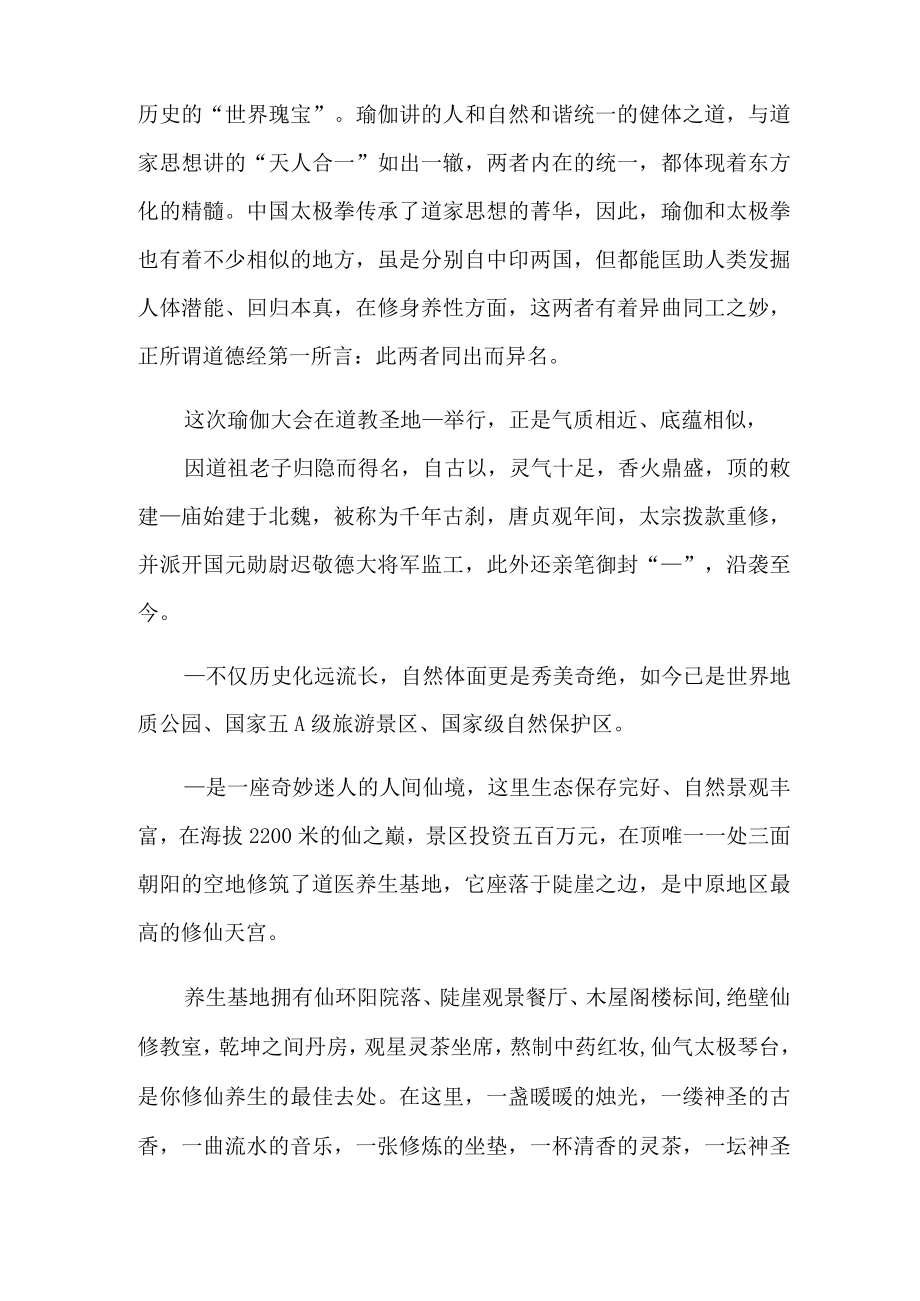 历史的“世界瑰宝”。瑜伽讲的人和自然和谐统一的健体之道，与道家思想讲的“天人合一”如出一辙，两者内在的统一，都体现着东方化的精髓。中国太极拳传承了道家思想的菁华，因此，瑜伽和太极拳也有着不少相似的地方，虽是分别自中印两国，但都能匡助人类发掘人体潜能、回归本真，在修身养性方面，这两者有着异曲同工之妙，正所谓道德经第一所言：此两者同出而异名。

这次瑜伽大会在道教圣地—举行，正是气质相近、底蕴相似，

因道祖老子归隐而得名，自古以，灵气十足，香火鼎盛，顶的敕建—庙始建于北魏，被称为千年古刹，唐贞观年间，太宗拨款重修，并派开国元勋尉迟敬德大将军监工，此外还亲笔御封“—”，沿袭至今。

—不仅历史化远流长，自然体面更是秀美奇绝，如今已是世界地质公园、国家五A级旅游景区、国家级自然保护区。

—是一座奇妙迷人的人间仙境，这里生态保存完好、自然景观丰富，在海拔2200米的仙之巅，景区投资五百万元，在顶唯一一处三面朝阳的空地修筑了道医养生基地，它座落于陡崖之边，是中原地区最高的修仙天宫。

养生基地拥有仙环阳院落、陡崖观景餐厅、木屋阁楼标间,绝壁仙修教室，乾坤之间丹房，观星灵茶坐席，熬制中药红妆,仙气太极琴台，是你修仙养生的最佳去处。在这里，一盏暖暖的烛光，一缕神圣的古香，一曲流水的音乐，一张修炼的坐垫，一杯清香的灵茶，一坛神圣